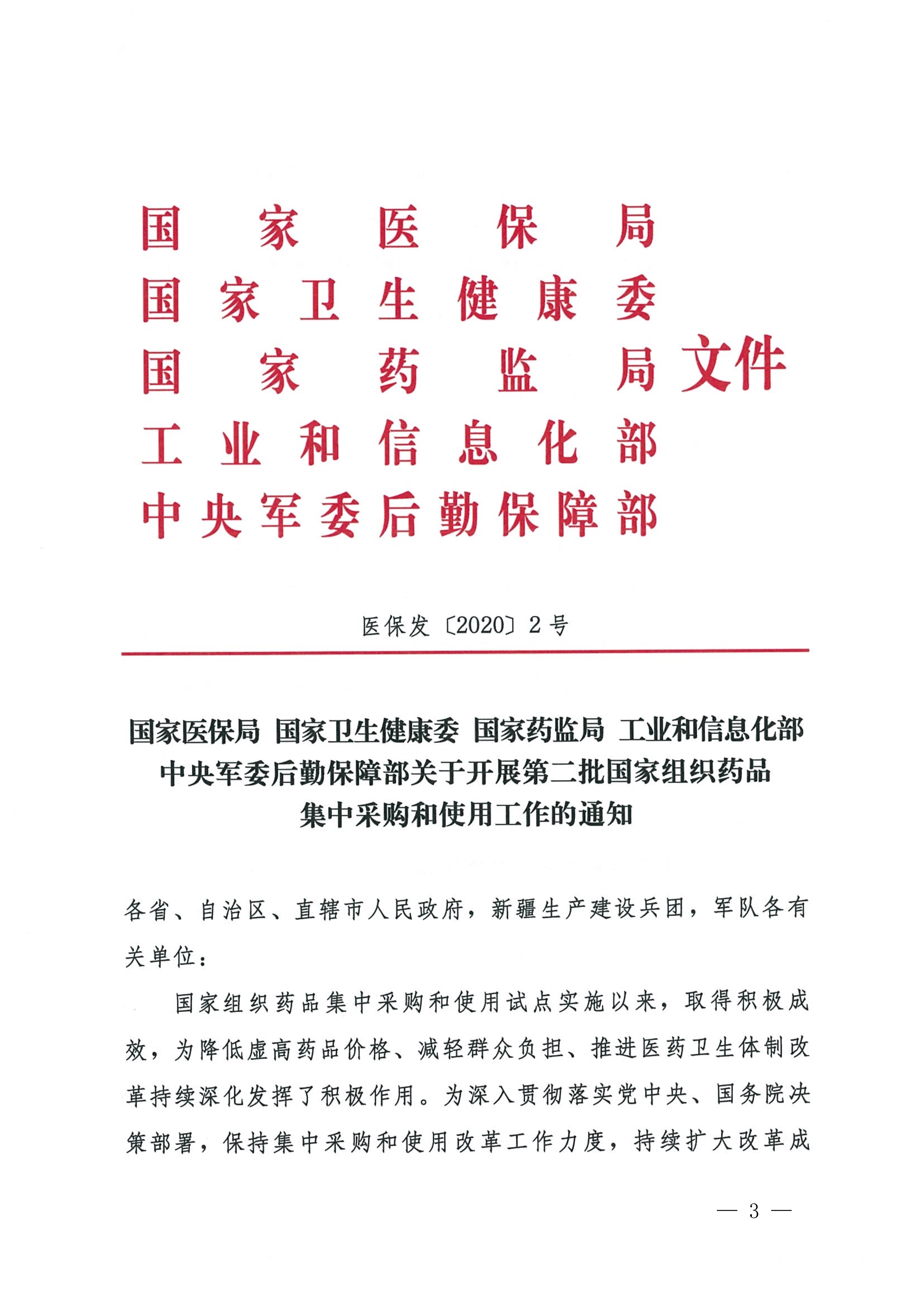 国家医保局
国家卫生健康委
国家药监局
工业和信息化部
中央军委后勤保障部
文件

医保发〔2020〕2号

国家医保局 国家卫生健康委 国家药监局 工业和信息化部 中央军委后勤保障部关于开展第二批国家组织药品集中采购和使用工作的通知

各省、自治区、直辖市人民政府，新疆生产建设兵团，军队各有关单位：

国家组织药品集中采购和使用试点实施以来，取得积极成效，为降低虚高药品价格、减轻群众负担、推进医药卫生体制改革持续深化发挥了积极作用。为深入贯彻落实党中央、国务院决策部署，保持集中采购和使用改革工作力度，持续扩大改革成

— 3 —